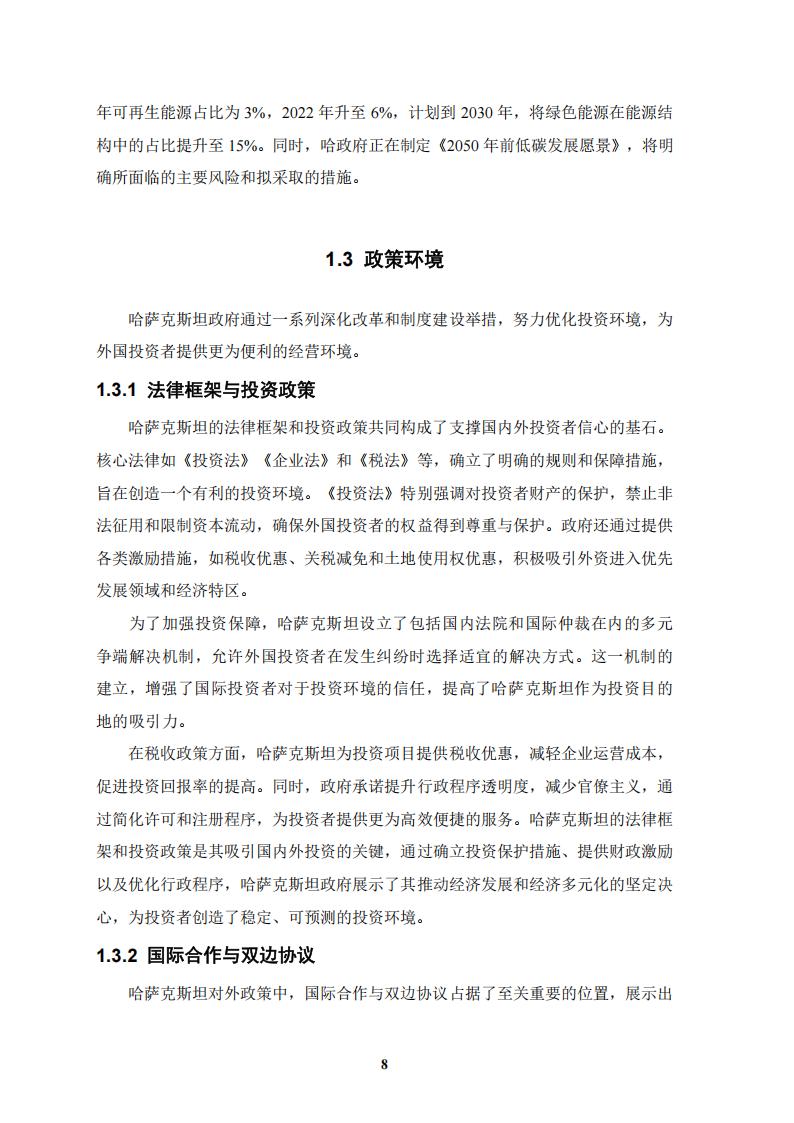 年可再生能源占比为 3%，2022 年升至 6%，计划到 2030 年，将绿色能源在能源结构中的占比提升至 15%。同时，哈政府正在制定《2050 年前低碳发展愿景》，将明确所面临的主要风险和拟采取的措施。

1.3 政策环境

哈萨克斯坦政府通过一系列深化改革和制度建设举措，努力优化投资环境，为外国投资者提供更为便利的经营环境。

1.3.1 法律框架与投资政策

哈萨克斯坦的法律框架和投资政策共同构成了支撑国内外投资者信心的基石。核心法律如《投资法》《企业法》和《税法》等，确立了明确的规则和保障措施，旨在创造一个有利的投资环境。《投资法》特别强调对投资者财产的保护，禁止非法征用和限制资本流动，确保外国投资者的权益得到尊重与保护。政府还通过提供各类激励措施，如税收优惠、关税减免和土地使用权优惠，积极吸引外资进入优先发展领域和经济特区。

为了加强投资保障，哈萨克斯坦设立了包括国内法院和国际仲裁在内的多元争端解决机制，允许外国投资者在发生纠纷时选择适宜的解决方式。这一机制的建立，增强了国际投资者对于投资环境的信任，提高了哈萨克斯坦作为投资目的地的吸引力。

在税收政策方面，哈萨克斯坦为投资项目提供税收优惠，减轻企业运营成本，促进投资回报率的提高。同时，政府承诺提升行政程序透明度，减少官僚主义，通过简化许可和注册程序，为投资者提供更为高效便捷的服务。哈萨克斯坦的法律框架和投资政策是其吸引国内外投资的关键，通过确立投资保护措施、提供财政激励以及优化行政程序，哈萨克斯坦政府展示了其推动经济发展和经济多元化的坚定决心，为投资者创造了稳定、可预测的投资环境。

1.3.2 国际合作与双边协议

哈萨克斯坦对外政策中，国际合作与双边协议占据了至关重要的位置，展示出

8